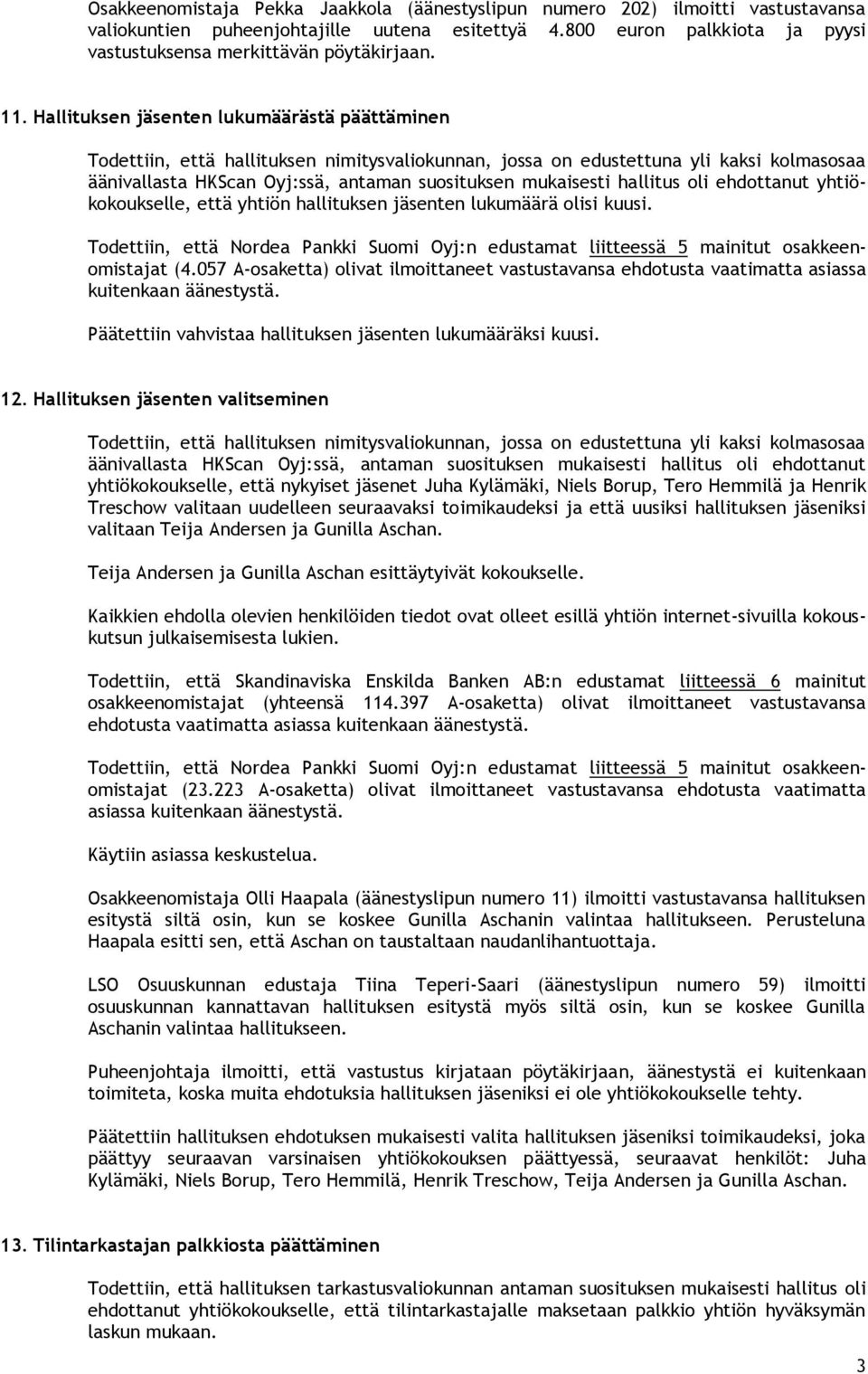 Osakkeenomistaja Pekka Jaakkola (äänestyslipun numero 202) ilmoitti vastustavansa valiokuntien puheenjohtajille uutena esitettyä 4.800 euron palkkiota ja pyysi vastustuksensa merkittävän pöytäkirjaan.

11. Hallituksen jäsenten lukumäärästä päättäminen

Todettiin, että hallituksen nimitysvaliokunnan, jossa on edustettuna yli kaksi kolmasosaa äänivallasta HKScan Oyj:ssä, antaman suosituksen mukaisesti hallitus oli ehdottanut yhtiökokoukselle, että yhtiön hallituksen jäsenten lukumäärä olisi kuusi.

Todettiin, että Nordea Pankki Suomi Oyj:n edustamat liitteessä 5 mainitut osakkeenomistajat (4.057 A-osaketta) olivat ilmoittaneet vastustavansa ehdotusta vaatimatta asiassa kuitenkaan äänestystä.

Päätettiin vahvistaa hallituksen jäsenten lukumääräksi kuusi.

12. Hallituksen jäsenten valitseminen

Todettiin, että hallituksen nimitysvaliokunnan, jossa on edustettuna yli kaksi kolmasosaa äänivallasta HKScan Oyj:ssä, antaman suosituksen mukaisesti hallitus oli ehdottanut yhtiökokoukselle, että nykyiset jäsenet Juha Kylämäki, Niels Borup, Tero Hemmilä ja Henrik Treschow valitaan uudelleen seuraavaksi toimikaudeksi ja että uusiksi hallituksen jäseniksi valitaan Teija Andersen ja Gunilla Aschan.

Teija Andersen ja Gunilla Aschan esittäytyivät kokoukselle.

Kaikkien ehdolla olevien henkilöiden tiedot ovat olleet esillä yhtiön internet-sivuilla kokouskutsun julkaisemisesta lukien.

Todettiin, että Skandinaviska Enskilda Banken AB:n edustamat liitteessä 6 mainitut osakkeenomistajat (yhteensä 114.397 A-osaketta) olivat ilmoittaneet vastustavansa ehdotusta vaatimatta asiassa kuitenkaan äänestystä.

Todettiin, että Nordea Pankki Suomi Oyj:n edustamat liitteessä 5 mainitut osakkeenomistajat (23.223 A-osaketta) olivat ilmoittaneet vastustavansa ehdotusta vaatimatta asiassa kuitenkaan äänestystä.

Käytiin asiassa keskustelua.

Osakkeenomistaja Olli Haapala (äänestyslipun numero 11) ilmoitti vastustavansa hallituksen esitystä siltä osin, kun se koskee Gunilla Aschanin valintaa hallitukseen. Perusteluna Haapala esitti sen, että Aschan on taustaltaan naudanlihantuottaja.

LSO Osuuskunnan edustaja Tiina Teperi-Saari (äänestyslipun numero 59) ilmoitti osuuskunnan kannattavan hallituksen esitystä myös siltä osin, kun se koskee Gunilla Aschanin valintaa hallitukseen.

Puheenjohtaja ilmoitti, että vastustus kirjataan pöytäkirjaan, äänestystä ei kuitenkaan toimiteta, koska muita ehdotuksia hallituksen jäseniksi ei ole yhtiökokoukselle tehty.

Päätettiin hallituksen ehdotuksen mukaisesti valita hallituksen jäseniksi toimikaudeksi, joka päättyy seuraavan varsinaisen yhtiökokouksen päättyessä, seuraavat henkilöt: Juha Kylämäki, Niels Borup, Tero Hemmilä, Henrik Treschow, Teija Andersen ja Gunilla Aschan.

13. Tilintarkastajan palkkiosta päättäminen

Todettiin, että hallituksen tarkastusvaliokunnan antaman suosituksen mukaisesti hallitus oli ehdottanut yhtiökokoukselle, että tilintarkastajalle maksetaan palkkio yhtiön hyväksymän laskun mukaan.

3